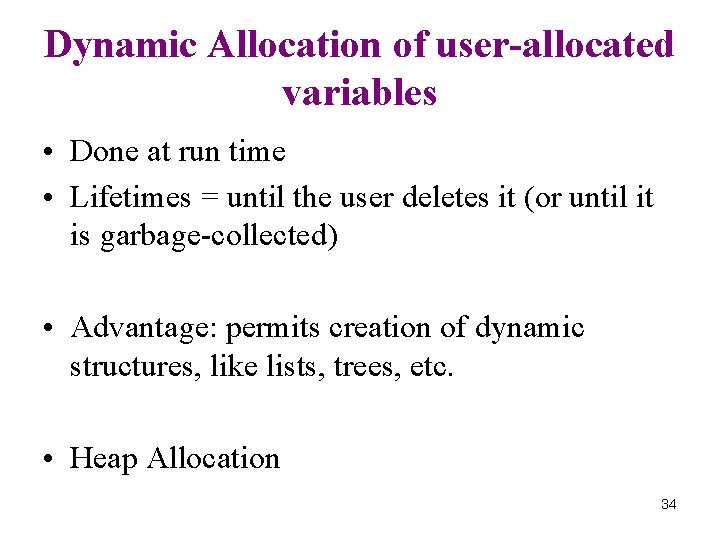 Dynamic Allocation of user-allocated variables

• Done at run time
• Lifetimes = until the user deletes it (or until it is garbage-collected)

• Advantage: permits creation of dynamic structures, like lists, trees, etc.

• Heap Allocation

34